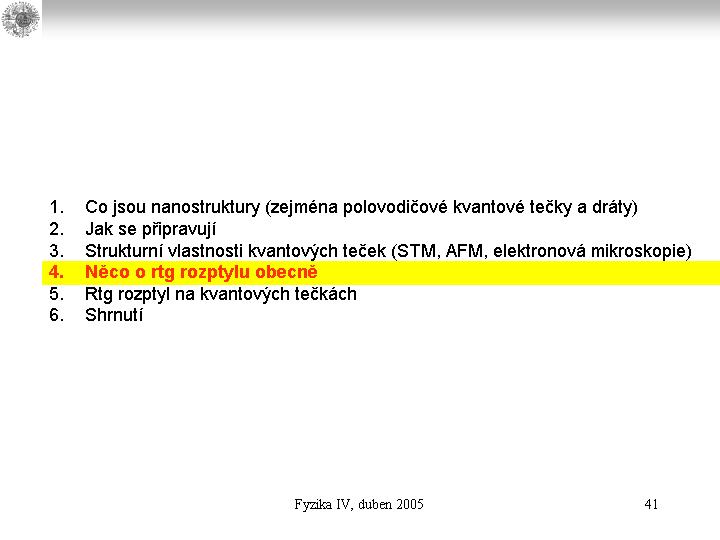 1. Co jsou nanostruktury (zejména polovodičové kvantové tečky a dráty)
2. Jak se připravují
3. Strukturní vlastnosti kvantových teček (STM, AFM, elektronová mikroskopie)
4. Něco o rtg rozptylu obecně
5. Rtg rozptyl na kvantových tečkách
6. Shrnutí

Fyzika IV, duben 2005

41